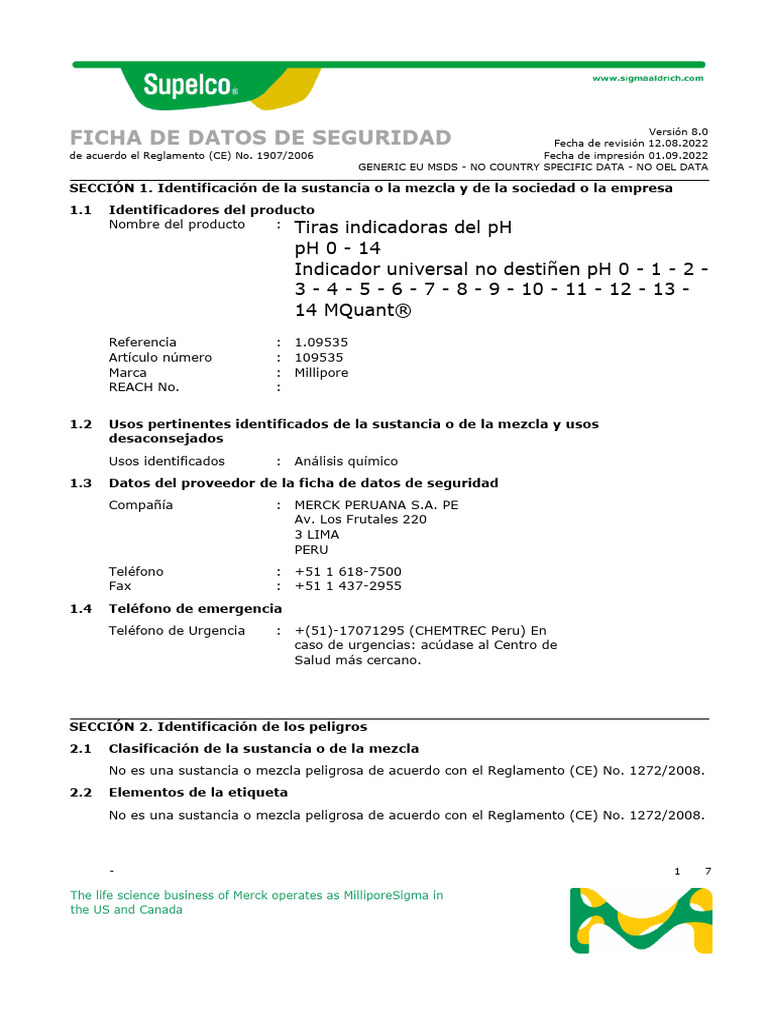 Supelco®

www.sigmaaldrich.com

FICHA DE DATOS DE SEGURIDAD
de acuerdo el Reglamento (CE) No. 1907/2006

Versión 8.0
Fecha de revisión 12.08.2022
Fecha de impresión 01.09.2022
GENERIC EU MSDS - NO COUNTRY SPECIFIC DATA - NO OEL DATA

SECCIÓN 1. Identificación de la sustancia o la mezcla y de la sociedad o la empresa

1.1 Identificadores del producto
Nombre del producto : Tiras indicadoras del pH pH 0 - 14 Indicador universal no destiñen pH 0 - 1 - 2 - 3 - 4 - 5 - 6 - 7 - 8 - 9 - 10 - 11 - 12 - 13 - 14 MQuant®

Referencia : 1.09535
Artículo número : 109535
Marca : Millipore
REACH No. :

1.2 Usos pertinentes identificados de la sustancia o de la mezcla y usos desaconsejados
Usos identificados : Análisis químico

1.3 Datos del proveedor de la ficha de datos de seguridad
Compañía : MERCK PERUANA S.A. PE
Av. Los Frutales 220
3 LIMA
PERU

Teléfono : +51 1 618-7500
Fax : +51 1 437-2955

1.4 Teléfono de emergencia
Teléfono de Urgencia : +(51)-17071295 (CHEMTREC Peru) En caso de urgencias: acúdase al Centro de Salud más cercano.

SECCIÓN 2. Identificación de los peligros

2.1 Clasificación de la sustancia o de la mezcla
No es una sustancia o mezcla peligrosa de acuerdo con el Reglamento (CE) No. 1272/2008.

2.2 Elementos de la etiqueta
No es una sustancia o mezcla peligrosa de acuerdo con el Reglamento (CE) No. 1272/2008.

-
1 7

The life science business of Merck operates as MilliporeSigma in the US and Canada